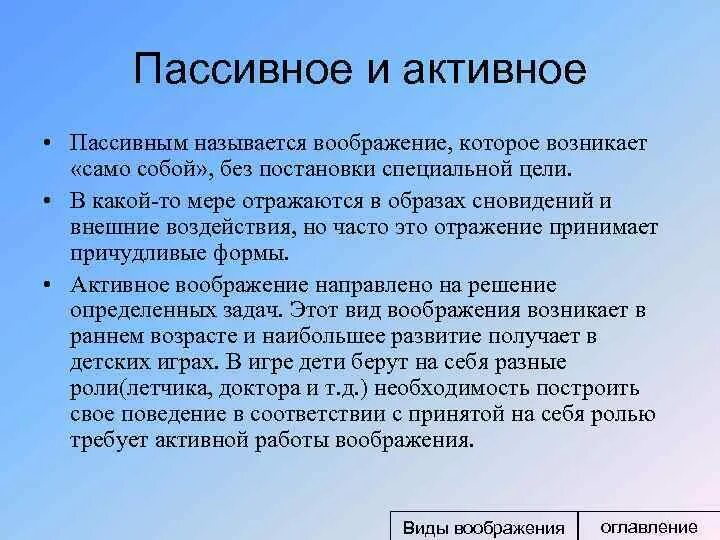 Пассивное и активное

• Пассивным называется воображение, которое возникает «само собой», без постановки специальной цели.

• В какой-то мере отражаются в образах сновидений и внешние воздействия, но часто это отражение принимает причудливые формы.

• Активное воображение направлено на решение определенных задач. Этот вид воображения возникает в раннем возрасте и наибольшее развитие получает в детских играх. В игре дети берут на себя разные роли(летчика, доктора и т.д.) необходимость построить свое поведение в соответствии с принятой на себя ролью требует активной работы воображения.

Виды воображения

оглавление